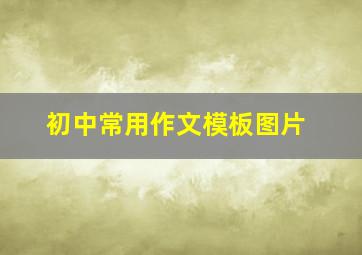 初中常用作文模板图片